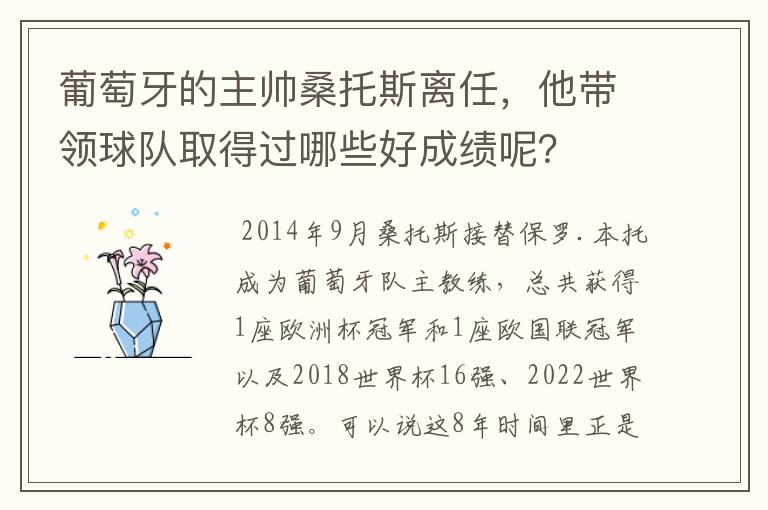 葡萄牙的主帅桑托斯离任，他带领球队取得过哪些好成绩呢？

2014年9月桑托斯接替保罗.本托成为葡萄牙队主教练，总共获得1座欧洲杯冠军和1座欧国联冠军以及2018世界杯16强、2022世界杯8强。可以说这8年时间里正是